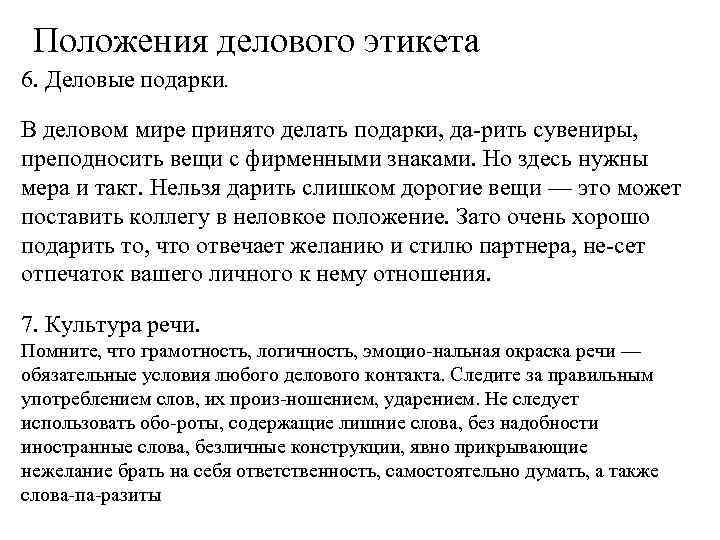 Положения делового этикета
6. Деловые подарки.

В деловом мире принято делать подарки, да-рить сувениры, преподносить вещи с фирменными знаками. Но здесь нужны мера и такт. Нельзя дарить слишком дорогие вещи — это может поставить коллегу в неловкое положение. Зато очень хорошо подарить то, что отвечает желанию и стилю партнера, не-сет отпечаток вашего личного к нему отношения.

7. Культура речи.
Помните, что грамотность, логичность, эмоцио-нальная окраска речи — обязательные условия любого делового контакта. Следите за правильным употреблением слов, их произ-ношением, ударением. Не следует использовать обо-роты, содержащие лишние слова, без надобности иностранные слова, безличные конструкции, явно прикрывающие нежелание брать на себя ответственность, самостоятельно думать, а также слова-па-разиты